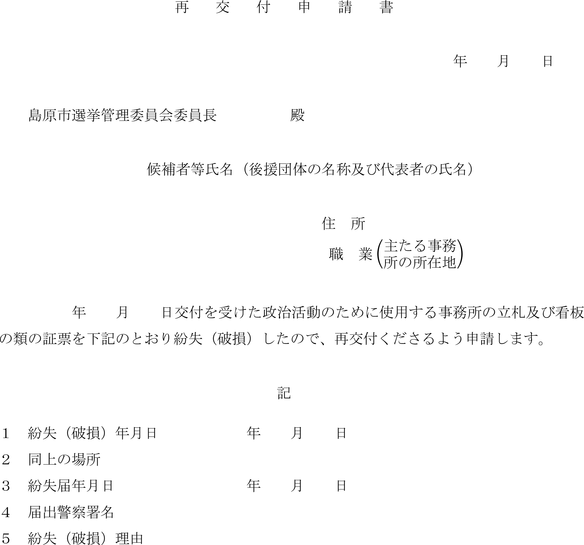 再　交　付　申　請　書

年　　月　　日

島原市選挙管理委員会委員長　　　　　殿

候補者等氏名（後援団体の名称及び代表者の氏名）

住　所

職　業（主たる事務所の所在地）

年　　月　　日交付を受けた政治活動のために使用する事務所の立札及び看板の類の証票を下記のとおり紛失（破損）したので、再交付くださるよう申請します。

記

1　紛失（破損）年月日　　　　　年　　月　　日

2　同上の場所

3　紛失届年月日　　　　　年　　月　　日

4　届出警察署名

5　紛失（破損）理由